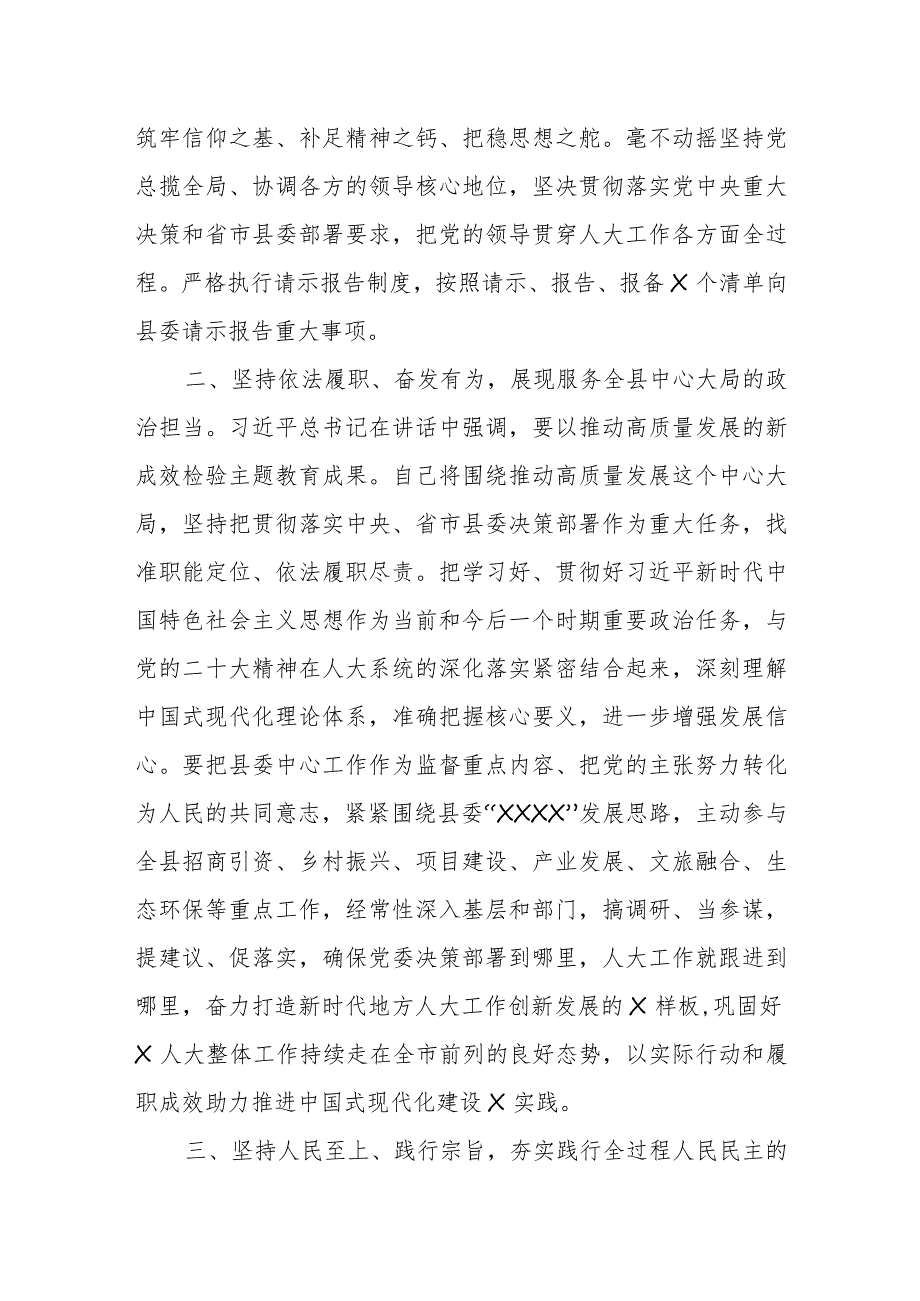 筑牢信仰之基、补足精神之钙、把稳思想之舵。毫不动摇坚持党总揽全局、协调各方的领导核心地位，坚决贯彻落实党中央重大决策和省市县委部署要求，把党的领导贯穿人大工作各方面全过程。严格执行请示报告制度，按照请示、报告、报备X个清单向县委请示报告重大事项。

二、坚持依法履职、奋发有为，展现服务全县中心大局的政治担当。习近平总书记在讲话中强调，要以推动高质量发展的新成效检验主题教育成果。自己将围绕推动高质量发展这个中心大局，坚持把贯彻落实中央、省市县委决策部署作为重大任务，找准职能定位、依法履职尽责。把学习好、贯彻好习近平新时代中国特色社会主义思想作为当前和今后一个时期重要政治任务，与党的二十大精神在人大系统的深化落实紧密结合起来，深刻理解中国式现代化理论体系，准确把握核心要义，进一步增强发展信心。要把县委中心工作作为监督重点内容、把党的主张努力转化为人民的共同意志，紧紧围绕县委“XXXX”发展思路，主动参与全县招商引资、乡村振兴、项目建设、产业发展、文旅融合、生态环保等重点工作，经常性深入基层和部门，搞调研、当参谋，提建议、促落实，确保党委决策部署到哪里，人大工作就跟进到哪里，奋力打造新时代地方人大工作创新发展的X样板,巩固好X人大整体工作持续走在全市前列的良好态势，以实际行动和履职成效助力推进中国式现代化建设X实践。

三、坚持人民至上、践行宗旨，夯实践行全过程人民民主的